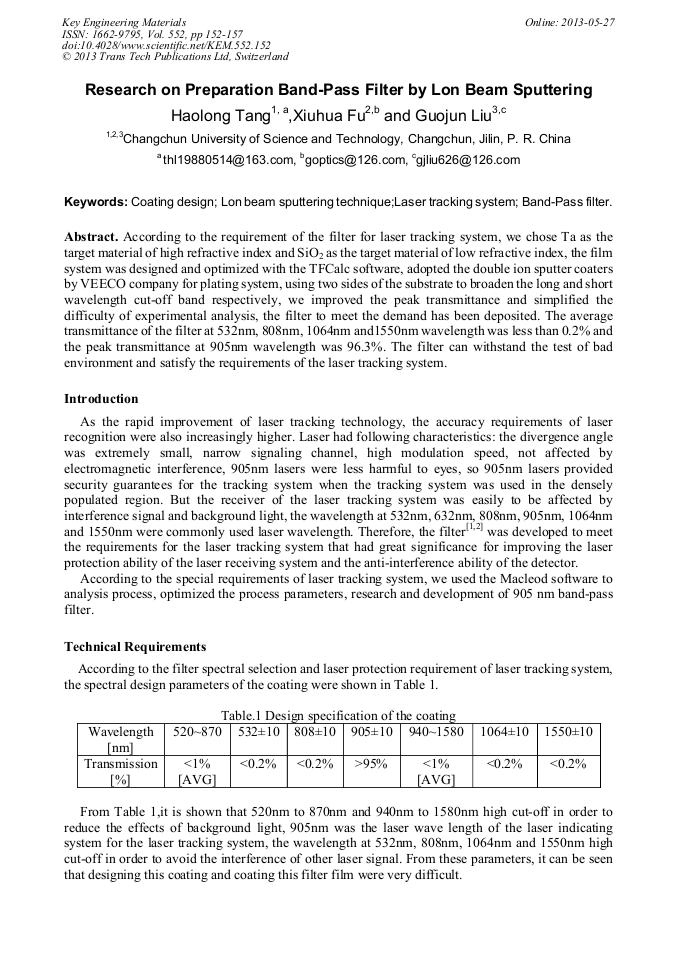 Key Engineering Materials
ISSN: 1662-9795, Vol. 552, pp 152-157
doi:10.4028/www.scientific.net/KEM.552.152
© 2013 Trans Tech Publications Ltd, Switzerland

Online: 2013-05-27

Research on Preparation Band-Pass Filter by Lon Beam Sputtering

Haolong Tang$^{1, a}$,Xiuhua Fu$^{2,b}$ and Guojun Liu$^{3,c}$

$^{1,2,3}$Changchun University of Science and Technology, Changchun, Jilin, P. R. China

$^{a}$thl19880514@163.com, $^{b}$goptics@126.com, $^{c}$gjliu626@126.com

Keywords: Coating design; Lon beam sputtering technique;Laser tracking system; Band-Pass filter.

Abstract. According to the requirement of the filter for laser tracking system, we chose Ta as the target material of high refractive index and $SiO_2$ as the target material of low refractive index, the film system was designed and optimized with the TFCalc software, adopted the double ion sputter coaters by VEECO company for plating system, using two sides of the substrate to broaden the long and short wavelength cut-off band respectively, we improved the peak transmittance and simplified the difficulty of experimental analysis, the filter to meet the demand has been deposited. The average transmittance of the filter at 532nm, 808nm, 1064nm and1550nm wavelength was less than 0.2% and the peak transmittance at 905nm wavelength was 96.3%. The filter can withstand the test of bad environment and satisfy the requirements of the laser tracking system.

Introduction

As the rapid improvement of laser tracking technology, the accuracy requirements of laser recognition were also increasingly higher. Laser had following characteristics: the divergence angle was extremely small, narrow signaling channel, high modulation speed, not affected by electromagnetic interference, 905nm lasers were less harmful to eyes, so 905nm lasers provided security guarantees for the tracking system when the tracking system was used in the densely populated region. But the receiver of the laser tracking system was easily to be affected by interference signal and background light, the wavelength at 532nm, 632nm, 808nm, 905nm, 1064nm and 1550nm were commonly used laser wavelength. Therefore, the filter$^{[1,2]}$ was developed to meet the requirements for the laser tracking system that had great significance for improving the laser protection ability of the laser receiving system and the anti-interference ability of the detector.

According to the special requirements of laser tracking system, we used the Macleod software to analysis process, optimized the process parameters, research and development of 905 nm band-pass filter.

Technical Requirements

According to the filter spectral selection and laser protection requirement of laser tracking system, the spectral design parameters of the coating were shown in Table 1.

Table.1 Design specification of the coating

| Wavelength [nm] | 520~870 | 532±10 | 808±10 | 905±10 | 940~1580 | 1064±10 | 1550±10 |
|---|---|---|---|---|---|---|---|
| Transmission [%] | <1% [AVG] | <0.2% | <0.2% | >95% | <1% [AVG] | <0.2% | <0.2% |

From Table 1,it is shown that 520nm to 870nm and 940nm to 1580nm high cut-off in order to reduce the effects of background light, 905nm was the laser wave length of the laser indicating system for the laser tracking system, the wavelength at 532nm, 808nm, 1064nm and 1550nm high cut-off in order to avoid the interference of other laser signal. From these parameters, it can be seen that designing this coating and coating this filter film were very difficult.